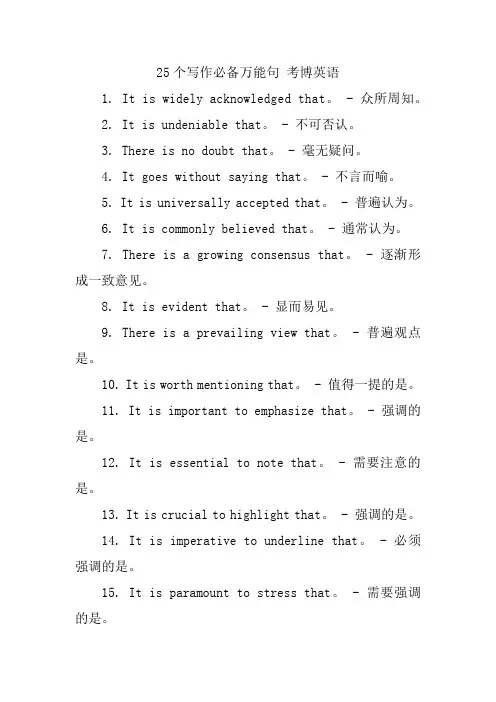 25个写作必备万能句 考博英语

1. It is widely acknowledged that。 - 众所周知。

2. It is undeniable that。 - 不可否认。

3. There is no doubt that。 - 毫无疑问。

4. It goes without saying that。 - 不言而喻。

5. It is universally accepted that。 - 普遍认为。

6. It is commonly believed that。 - 通常认为。

7. There is a growing consensus that。 - 逐渐形成一致意见。

8. It is evident that。 - 显而易见。

9. There is a prevailing view that。 - 普遍观点是。

10. It is worth mentioning that。 - 值得一提的是。

11. It is important to emphasize that。 - 强调的是。

12. It is essential to note that。 - 需要注意的是。

13. It is crucial to highlight that。 - 强调的是。

14. It is imperative to underline that。 - 必须强调的是。

15. It is paramount to stress that。 - 需要强调的是。